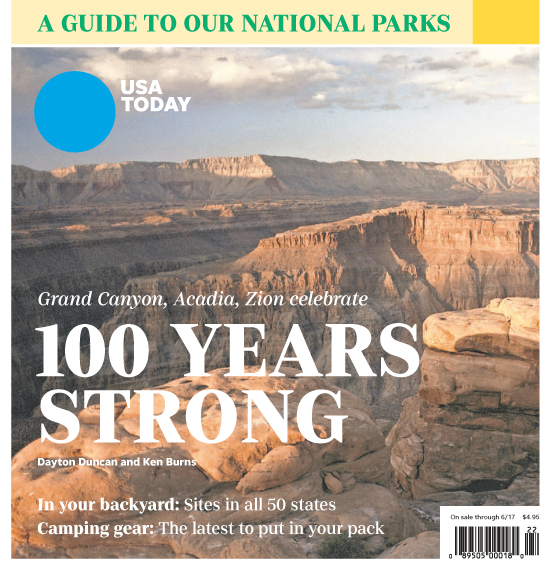 A GUIDE TO OUR NATIONAL PARKS

USA TODAY

Grand Canyon, Acadia, Zion celebrate

100 YEARS STRONG

Dayton Duncan and Ken Burns

In your backyard: Sites in all 50 states

Camping gear: The latest to put in your pack

On sale through 6/17 $4.95

22

0 89505 00018 0